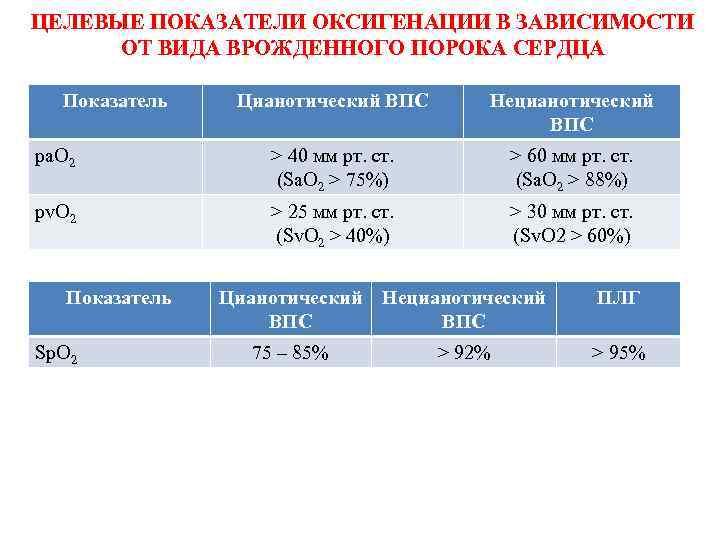 ЦЕЛЕВЫЕ ПОКАЗАТЕЛИ ОКСИГЕНАЦИИ В ЗАВИСИМОСТИ ОТ ВИДА ВРОЖДЕННОГО ПОРОКА СЕРДЦА

| Показатель | Цианотический ВПС | Нецианотический ВПС |
|---|---|---|
| $paO_2$ | > 40 мм рт. ст. ($SaO_2$ > 75%) | > 60 мм рт. ст. ($SaO_2$ > 88%) |
| $pvO_2$ | > 25 мм рт. ст. ($SvO_2$ > 40%) | > 30 мм рт. ст. (SvO2 > 60%) |

| Показатель | Цианотический ВПС | Нецианотический ВПС | ПЛГ |
|---|---|---|---|
| $SpO_2$ | 75 – 85% | > 92% | > 95% |